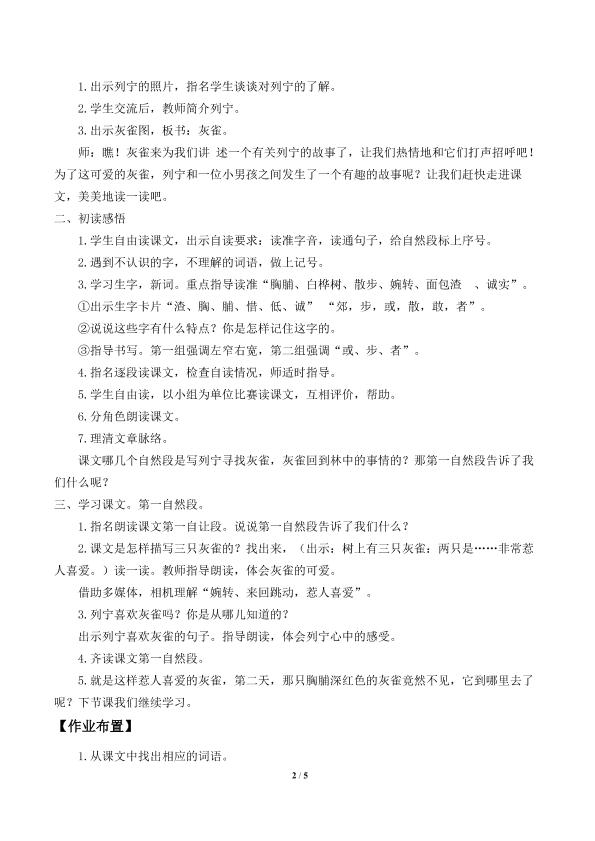 1.出示列宁的照片，指名学生谈谈对列宁的了解。

2.学生交流后，教师简介列宁。

3.出示灰雀图，板书：灰雀。

师：瞧！灰雀来为我们讲 述一个有关列宁的故事了，让我们热情地和它们打声招呼吧！为了这可爱的灰雀，列宁和一位小男孩之间发生了一个有趣的故事呢？让我们赶快走进课文，美美地读一读吧。

二、初读感悟

1.学生自由读课文，出示自读要求：读准字音，读通句子，给自然段标上序号。

2.遇到不认识的字，不理解的词语，做上记号。

3.学习生字，新词。重点指导读准“胸脯、白桦树、散步、婉转、面包渣 、诚实”。

①出示生字卡片“渣、胸、脯、惜、低、诚” “郊，步，或，散，敢，者”。

②说说这些字有什么特点？你是怎样记住这字的。

③指导书写。第一组强调左窄右宽，第二组强调“或、步、者”。

4.指名逐段读课文，检查自读情况，师适时指导。

5.学生自由读，以小组为单位比赛读课文，互相评价，帮助。

6.分角色朗读课文。

7.理清文章脉络。

课文哪几个自然段是写列宁寻找灰雀，灰雀回到林中的事情的？那第一自然段告诉了我们什么呢？

三、学习课文。第一自然段。

1.指名朗读课文第一自让段。说说第一自然段告诉了我们什么？

2.课文是怎样描写三只灰雀的？找出来，（出示：树上有三只灰雀：两只是……非常惹人喜爱。）读一读。教师指导朗读，体会灰雀的可爱。

借助多媒体，相机理解“婉转、来回跳动，惹人喜爱”。

3.列宁喜欢灰雀吗？你是从哪儿知道的？

出示列宁喜欢灰雀的句子。指导朗读，体会列宁心中的感受。

4.齐读课文第一自然段。

5.就是这样惹人喜爱的灰雀，第二天，那只胸脯深红色的灰雀竟然不见，它到哪里去了呢？下节课我们继续学习。

【作业布置】

1.从课文中找出相应的词语。

2 / 5